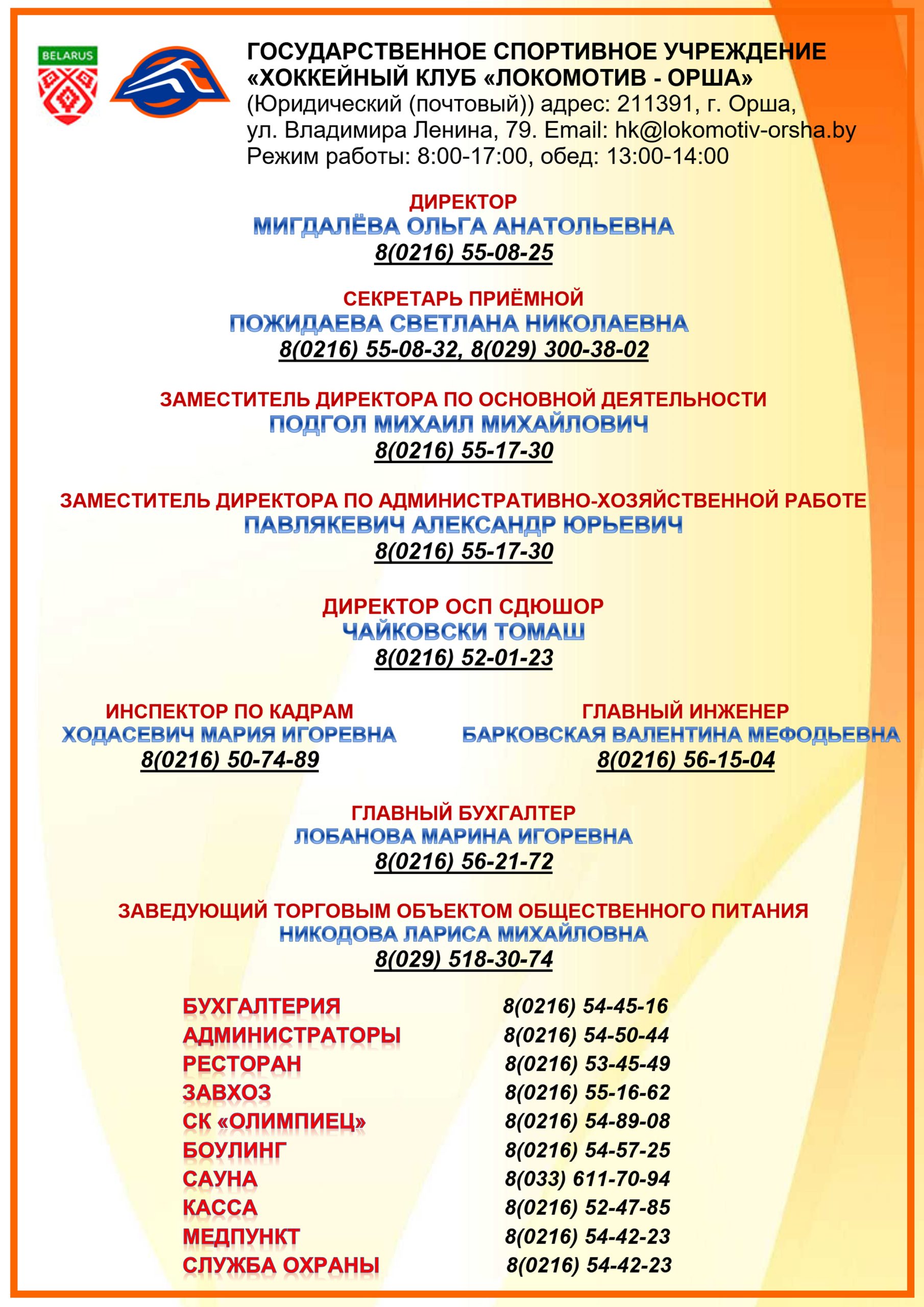 BELARUS

ГОСУДАРСТВЕННОЕ СПОРТИВНОЕ УЧРЕЖДЕНИЕ «ХОККЕЙНЫЙ КЛУБ «ЛОКОМОТИВ - ОРША»
(Юридический (почтовый)) адрес: 211391, г. Орша, ул. Владимира Ленина, 79. Email: hk@lokomotiv-orsha.by
Режим работы: 8:00-17:00, обед: 13:00-14:00

ДИРЕКТОР
МИГДАЛЁВА ОЛЬГА АНАТОЛЬЕВНА
8(0216) 55-08-25

СЕКРЕТАРЬ ПРИЁМНОЙ
ПОЖИДАЕВА СВЕТЛАНА НИКОЛАЕВНА
8(0216) 55-08-32, 8(029) 300-38-02

ЗАМЕСТИТЕЛЬ ДИРЕКТОРА ПО ОСНОВНОЙ ДЕЯТЕЛЬНОСТИ
ПОДГОЛ МИХАИЛ МИХАЙЛОВИЧ
8(0216) 55-17-30

ЗАМЕСТИТЕЛЬ ДИРЕКТОРА ПО АДМИНИСТРАТИВНО-ХОЗЯЙСТВЕННОЙ РАБОТЕ
ПАВЛЯКЕВИЧ АЛЕКСАНДР ЮРЬЕВИЧ
8(0216) 55-17-30

ДИРЕКТОР ОСП СДЮШОР
ЧАЙКОВСКИ ТОМАШ
8(0216) 52-01-23

ИНСПЕКТОР ПО КАДРАМ
ХОДАСЕВИЧ МАРИЯ ИГОРЕВНА
8(0216) 50-74-89

ГЛАВНЫЙ ИНЖЕНЕР
БАРКОВСКАЯ ВАЛЕНТИНА МЕФОДЬЕВНА
8(0216) 56-15-04

ГЛАВНЫЙ БУХГАЛТЕР
ЛОБАНОВА МАРИНА ИГОРЕВНА
8(0216) 56-21-72

ЗАВЕДУЮЩИЙ ТОРГОВЫМ ОБЪЕКТОМ ОБЩЕСТВЕННОГО ПИТАНИЯ
НИКОДОВА ЛАРИСА МИХАЙЛОВНА
8(029) 518-30-74

| | |
|---|---|
| БУХГАЛТЕРИЯ | 8(0216) 54-45-16 |
| АДМИНИСТРАТОРЫ | 8(0216) 54-50-44 |
| РЕСТОРАН | 8(0216) 53-45-49 |
| ЗАВХОЗ | 8(0216) 55-16-62 |
| СК «ОЛИМПИЕЦ» | 8(0216) 54-89-08 |
| БОУЛИНГ | 8(0216) 54-57-25 |
| САУНА | 8(033) 611-70-94 |
| КАССА | 8(0216) 52-47-85 |
| МЕДПУНКТ | 8(0216) 54-42-23 |
| СЛУЖБА ОХРАНЫ | 8(0216) 54-42-23 |